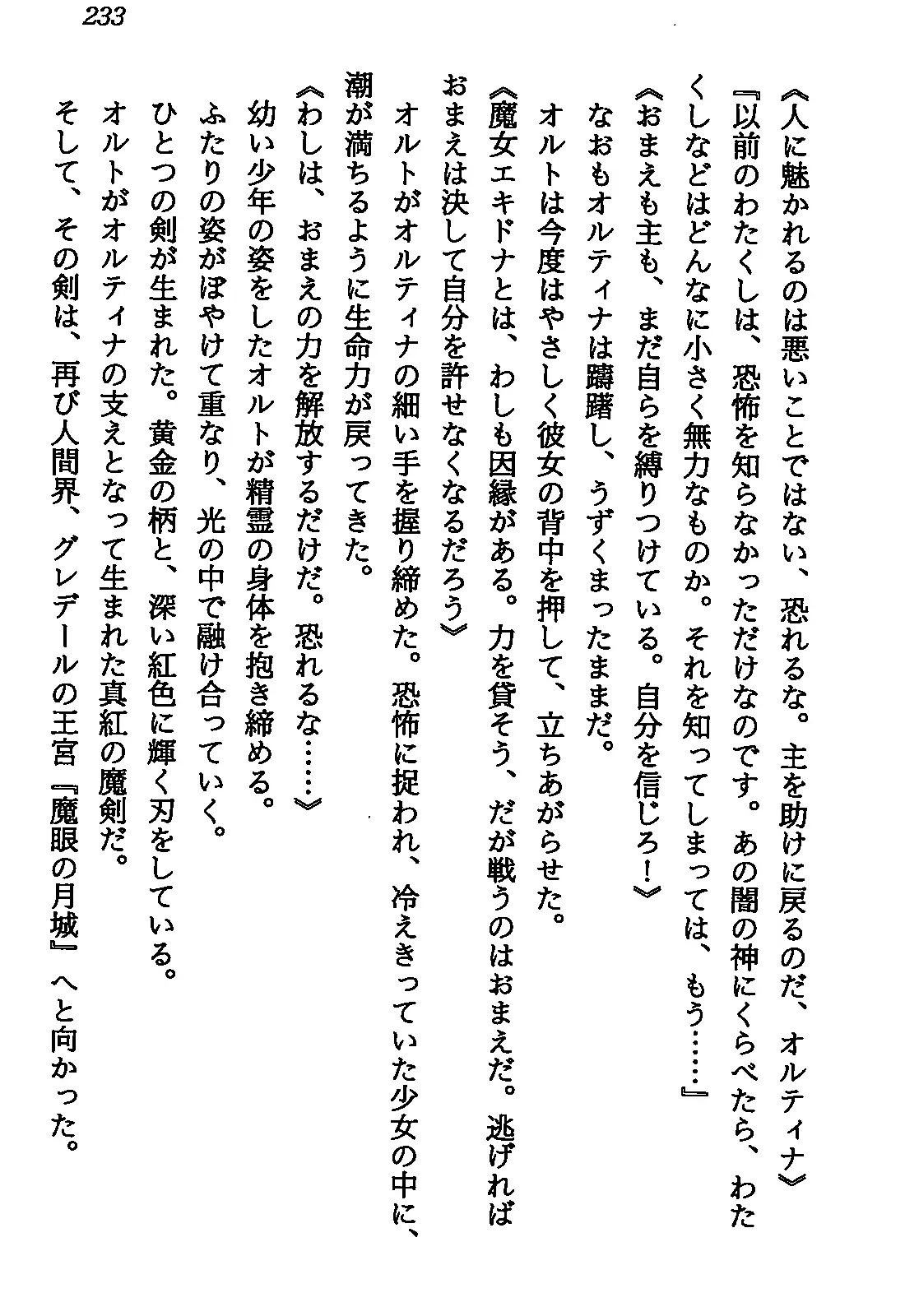 233

《人に魅かれるのは悪いことではない、恐れるな。主を助けに戻るのだ、オルティナ》

『以前のわたくしは、恐怖を知らなかっただけなのです。あの闇の神にくらべたら、わたくしなどはどんなに小さく無力なものか。それを知ってしまっては、もう……』

《おまえも主も、まだ自らを縛りつけている。自分を信じろ！》

なおもオルティナは躊躇し、うずくまったままだ。

オルトは今度はやさしく彼女の背中を押して、立ちあがらせた。

《魔女エキドナとは、わしも因縁がある。力を貸そう、だが戦うのはおまえだ。逃げればおまえは決して自分を許せなくなるだろう》

オルトがオルティナの細い手を握り締めた。恐怖に捉われ、冷えきっていた少女の中に、潮が満ちるように生命力が戻ってきた。

《わしは、おまえの力を解放するだけだ。恐れるな……》

幼い少年の姿をしたオルトが精霊の身体を抱き締める。

ふたりの姿がぼやけて重なり、光の中で融け合っていく。

ひとつの剣が生まれた。黄金の柄と、深い紅色に輝く刃をしている。

オルトがオルティナの支えとなって生まれた真紅の魔剣だ。

そして、その剣は、再び人間界、グレデールの王宮『魔眼の月城』へと向かった。